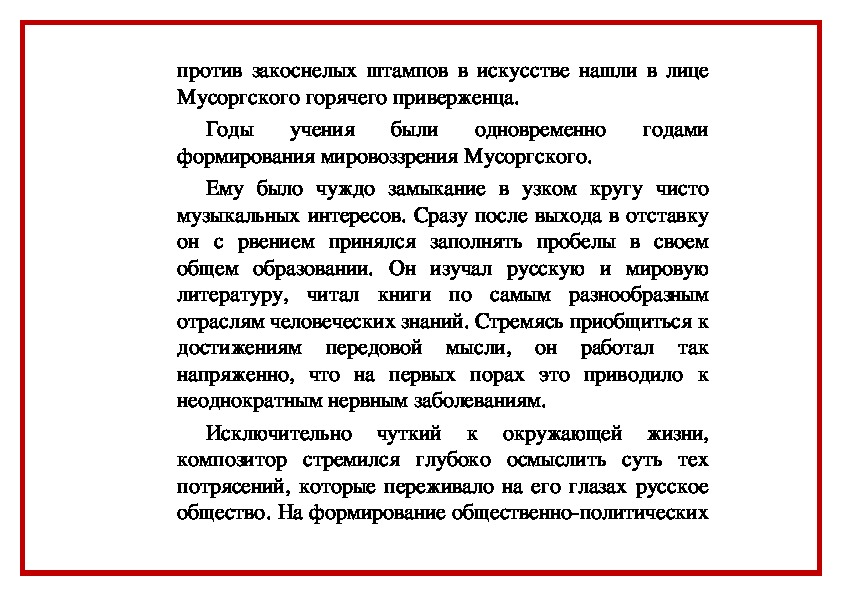 против закоснелых штампов в искусстве нашли в лице Мусоргского горячего приверженца.

Годы учения были одновременно годами формирования мировоззрения Мусоргского.

Ему было чуждо замыкание в узком кругу чисто музыкальных интересов. Сразу после выхода в отставку он с рвением принялся заполнять пробелы в своем общем образовании. Он изучал русскую и мировую литературу, читал книги по самым разнообразным отраслям человеческих знаний. Стремясь приобщиться к достижениям передовой мысли, он работал так напряженно, что на первых порах это приводило к неоднократным нервным заболеваниям.

Исключительно чуткий к окружающей жизни, композитор стремился глубоко осмыслить суть тех потрясений, которые переживало на его глазах русское общество. На формирование общественно-политических